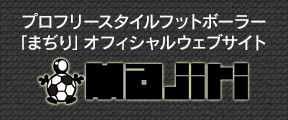 プロフリースタイルフットボーラー
「まぢり」オフィシャルウェブサイト

majiri